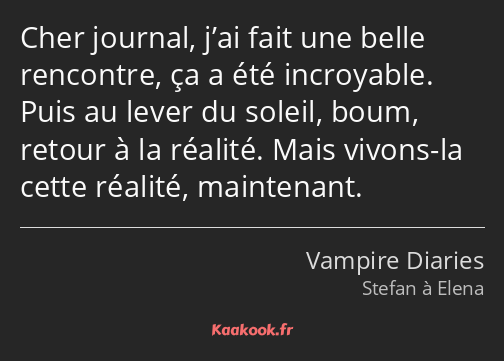 Cher journal, j’ai fait une belle rencontre, ça a été incroyable. Puis au lever du soleil, boum, retour à la réalité. Mais vivons-la cette réalité, maintenant.

Vampire Diaries
Stefan à Elena

Kaakook.fr